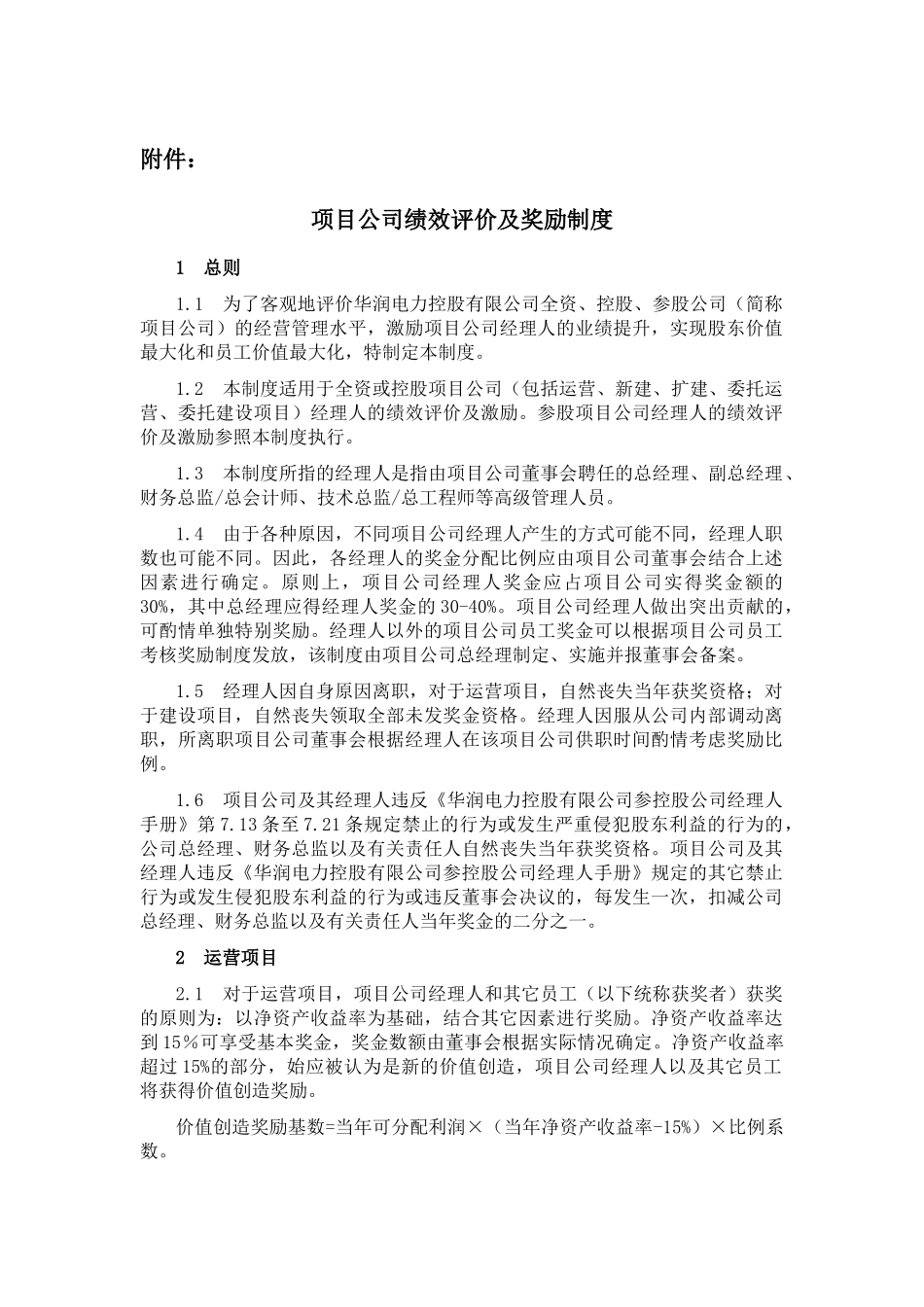 附件：

项目公司绩效评价及奖励制度

1　总则

1.1　为了客观地评价华润电力控股有限公司全资、控股、参股公司（简称项目公司）的经营管理水平，激励项目公司经理人的业绩提升，实现股东价值最大化和员工价值最大化，特制定本制度。

1.2　本制度适用于全资或控股项目公司（包括运营、新建、扩建、委托运营、委托建设项目）经理人的绩效评价及激励。参股项目公司经理人的绩效评价及激励参照本制度执行。

1.3　本制度所指的经理人是指由项目公司董事会聘任的总经理、副总经理、财务总监/总会计师、技术总监/总工程师等高级管理人员。

1.4　由于各种原因，不同项目公司经理人产生的方式可能不同，经理人职数也可能不同。因此，各经理人的奖金分配比例应由项目公司董事会结合上述因素进行确定。原则上，项目公司经理人奖金应占项目公司实得奖金额的30%，其中总经理应得经理人奖金的30-40%。项目公司经理人做出突出贡献的，可酌情单独特别奖励。经理人以外的项目公司员工奖金可以根据项目公司员工考核奖励制度发放，该制度由项目公司总经理制定、实施并报董事会备案。

1.5　经理人因自身原因离职，对于运营项目，自然丧失当年获奖资格；对于建设项目，自然丧失领取全部未发奖金资格。经理人因服从公司内部调动离职，所离职项目公司董事会根据经理人在该项目公司供职时间酌情考虑奖励比例。

1.6　项目公司及其经理人违反《华润电力控股有限公司参控股公司经理人手册》第7.13条至7.21条规定禁止的行为或发生严重侵犯股东利益的行为的，公司总经理、财务总监以及有关责任人自然丧失当年获奖资格。项目公司及其经理人违反《华润电力控股有限公司参控股公司经理人手册》规定的其它禁止行为或发生侵犯股东利益的行为或违反董事会决议的，每发生一次，扣减公司总经理、财务总监以及有关责任人当年奖金的二分之一。

2　运营项目

2.1　对于运营项目，项目公司经理人和其它员工（以下统称获奖者）获奖的原则为：以净资产收益率为基础，结合其它因素进行奖励。净资产收益率达到15%可享受基本奖金，奖金数额由董事会根据实际情况确定。净资产收益率超过15%的部分，始应被认为是新的价值创造，项目公司经理人以及其它员工将获得价值创造奖励。

价值创造奖励基数=当年可分配利润×（当年净资产收益率-15%）×比例系数。